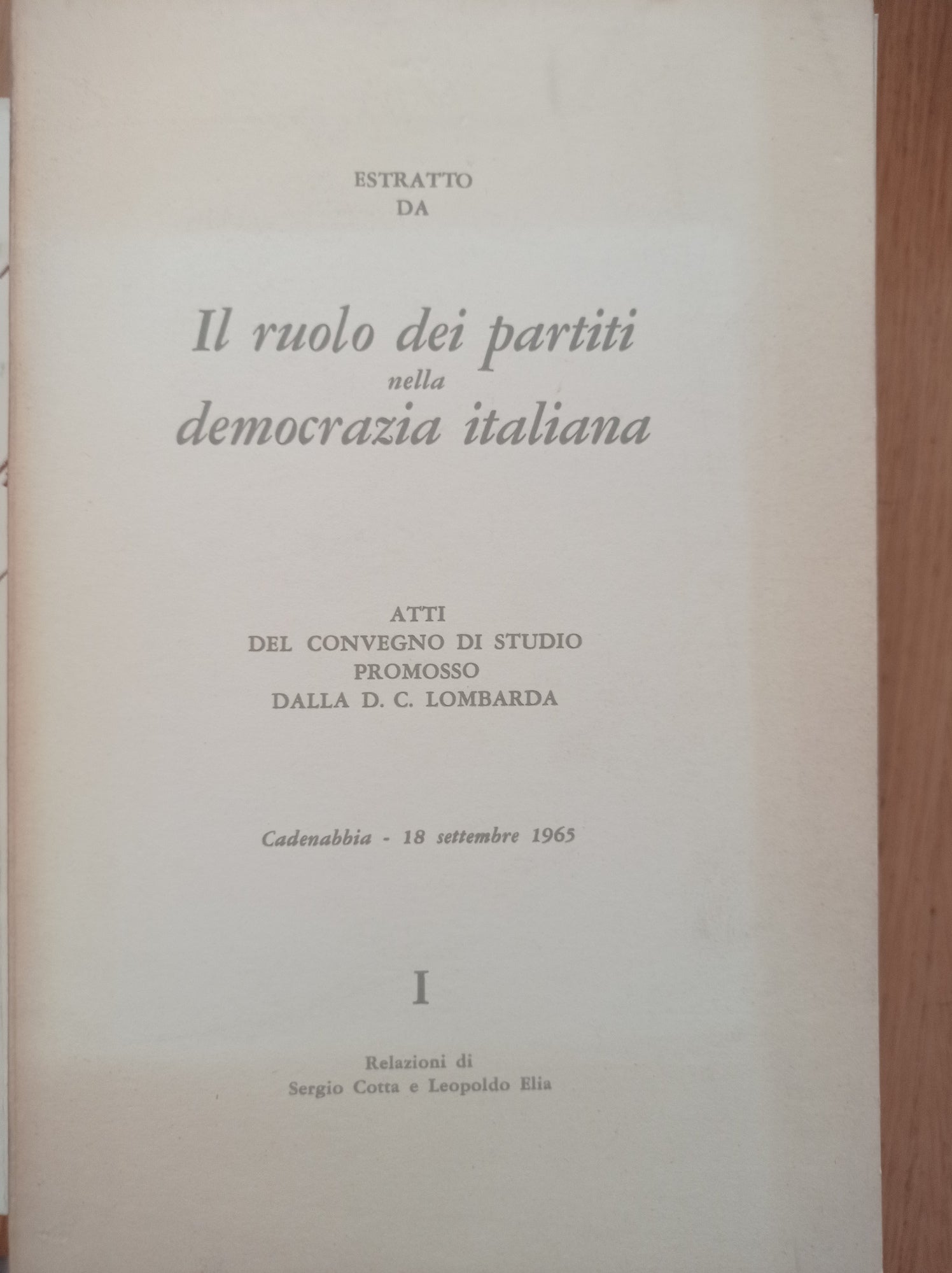 ESTRATTO
DA

Il ruolo dei partiti
nella
democrazia italiana

ATTI
DEL CONVEGNO DI STUDIO
PROMOSSO
DALLA D. C. LOMBARDA

Cadenabbia - 18 settembre 1965

I

Relazioni di
Sergio Cotta e Leopoldo Elia